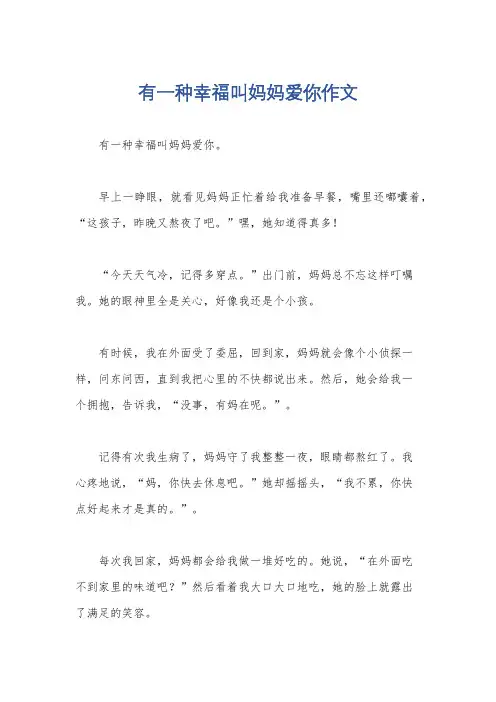 有一种幸福叫妈妈爱你作文

有一种幸福叫妈妈爱你。

早上一睁眼，就看见妈妈正忙着给我准备早餐，嘴里还嘟囔着，“这孩子，昨晚又熬夜了吧。”嘿，她知道得真多！

“今天天气冷，记得多穿点。”出门前，妈妈总不忘这样叮嘱我。她的眼神里全是关心，好像我还是个小孩。

有时候，我在外面受了委屈，回到家，妈妈就会像个小侦探一样，问东问西，直到我把心里的不快都说出来。然后，她会给我一个拥抱，告诉我，“没事，有妈在呢。”。

记得有次我生病了，妈妈守了我整整一夜，眼睛都熬红了。我心疼地说，“妈，你快去休息吧。”她却摇摇头，“我不累，你快点好起来才是真的。”。

每次我回家，妈妈都会给我做一堆好吃的。她说，“在外面吃不到家里的味道吧？”然后看着我大口大口地吃，她的脸上就露出了满足的笑容。